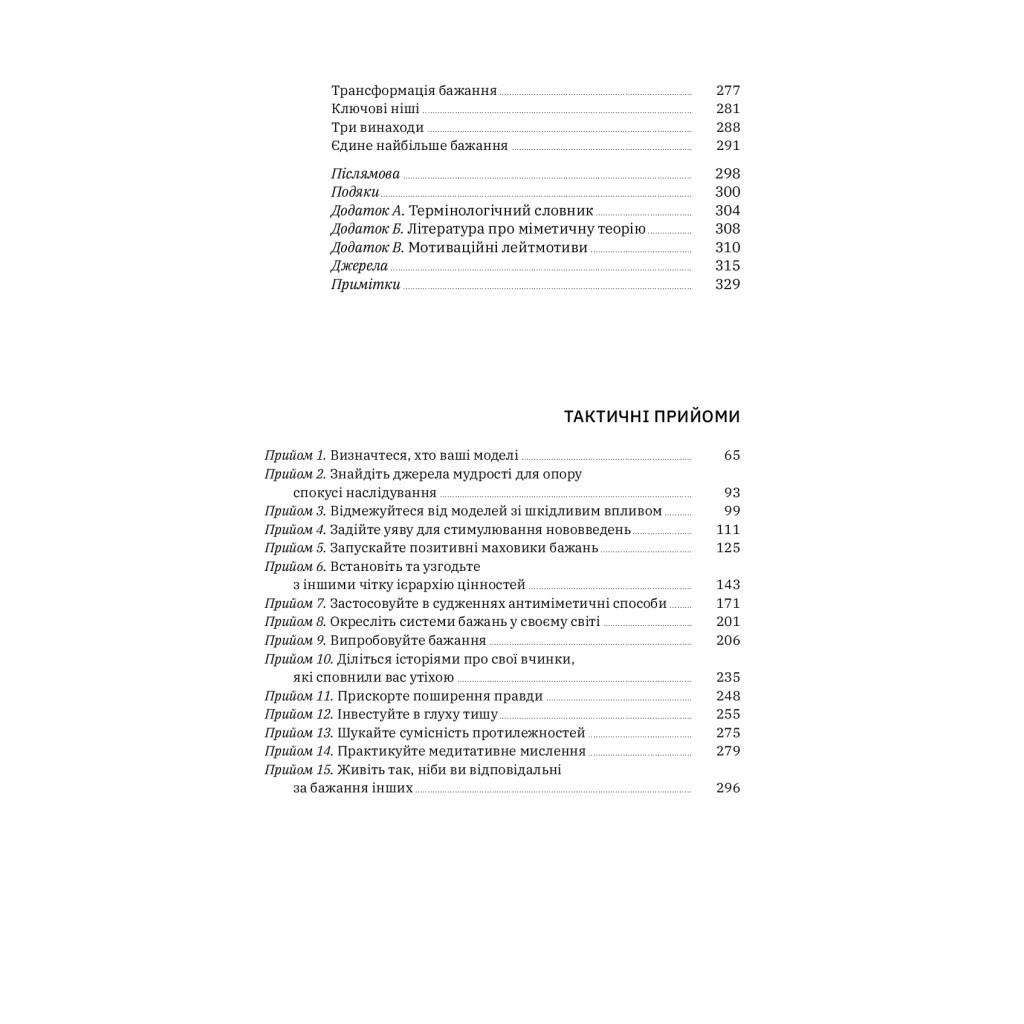 Трансформація бажання 277
Ключові ніші 281
Три винаходи 288
Єдине найбільше бажання 291

Післямова 298
Подяки 300
Додаток А. Термінологічний словник 304
Додаток Б. Література про міметичну теорію 308
Додаток В. Мотиваційні лейтмотиви 310
Джерела 315
Примітки 329

ТАКТИЧНІ ПРИЙОМИ

Прийом 1. Визначтеся, хто ваші моделі 65
Прийом 2. Знайдіть джерела мудрості для опору спокусі наслідування 93
Прийом 3. Відмежуйтеся від моделей зі шкідливим впливом 99
Прийом 4. Задійте уяву для стимулювання нововведень 111
Прийом 5. Запускайте позитивні маховики бажань 125
Прийом 6. Встановіть та узгодьте з іншими чітку ієрархію цінностей 143
Прийом 7. Застосовуйте в судженнях антиміметичні способи 171
Прийом 8. Окресліть системи бажань у своєму світі 201
Прийом 9. Випробовуйте бажання 206
Прийом 10. Діліться історіями про свої вчинки, які сповнили вас утіхою 235
Прийом 11. Прискорте поширення правди 248
Прийом 12. Інвестуйте в глуху тишу 255
Прийом 13. Шукайте сумісність протилежностей 275
Прийом 14. Практикуйте медитативне мислення 279
Прийом 15. Живіть так, ніби ви відповідальні за бажання інших 296